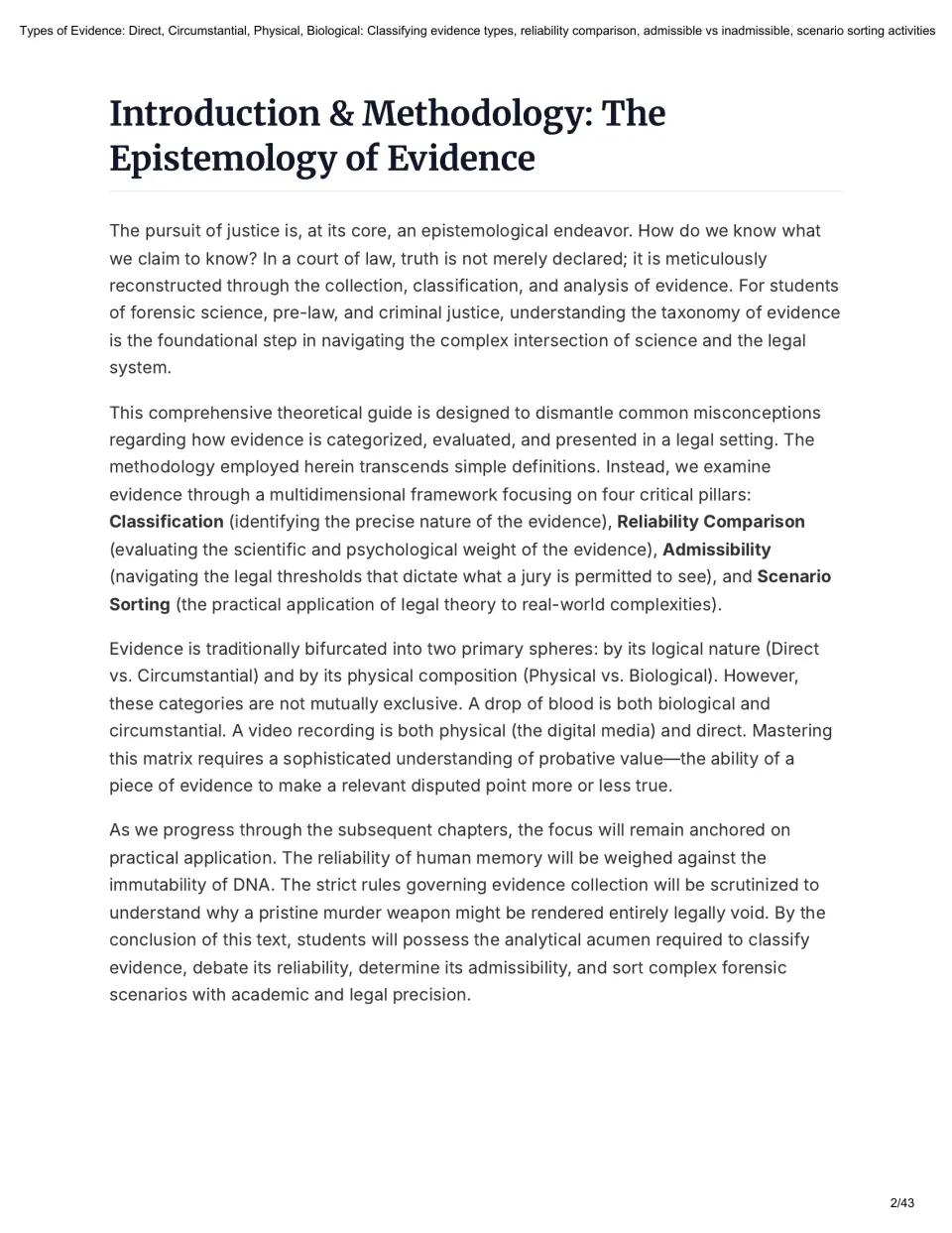 Types of Evidence: Direct, Circumstantial, Physical, Biological: Classifying evidence types, reliability comparison, admissible vs inadmissible, scenario sorting activities

Introduction & Methodology: The Epistemology of Evidence

The pursuit of justice is, at its core, an epistemological endeavor. How do we know what we claim to know? In a court of law, truth is not merely declared; it is meticulously reconstructed through the collection, classification, and analysis of evidence. For students of forensic science, pre-law, and criminal justice, understanding the taxonomy of evidence is the foundational step in navigating the complex intersection of science and the legal system.

This comprehensive theoretical guide is designed to dismantle common misconceptions regarding how evidence is categorized, evaluated, and presented in a legal setting. The methodology employed herein transcends simple definitions. Instead, we examine evidence through a multidimensional framework focusing on four critical pillars: Classification (identifying the precise nature of the evidence), Reliability Comparison (evaluating the scientific and psychological weight of the evidence), Admissibility (navigating the legal thresholds that dictate what a jury is permitted to see), and Scenario Sorting (the practical application of legal theory to real-world complexities).

Evidence is traditionally bifurcated into two primary spheres: by its logical nature (Direct vs. Circumstantial) and by its physical composition (Physical vs. Biological). However, these categories are not mutually exclusive. A drop of blood is both biological and circumstantial. A video recording is both physical (the digital media) and direct. Mastering this matrix requires a sophisticated understanding of probative value—the ability of a piece of evidence to make a relevant disputed point more or less true.

As we progress through the subsequent chapters, the focus will remain anchored on practical application. The reliability of human memory will be weighed against the immutability of DNA. The strict rules governing evidence collection will be scrutinized to understand why a pristine murder weapon might be rendered entirely legally void. By the conclusion of this text, students will possess the analytical acumen required to classify evidence, debate its reliability, determine its admissibility, and sort complex forensic scenarios with academic and legal precision.

2/43